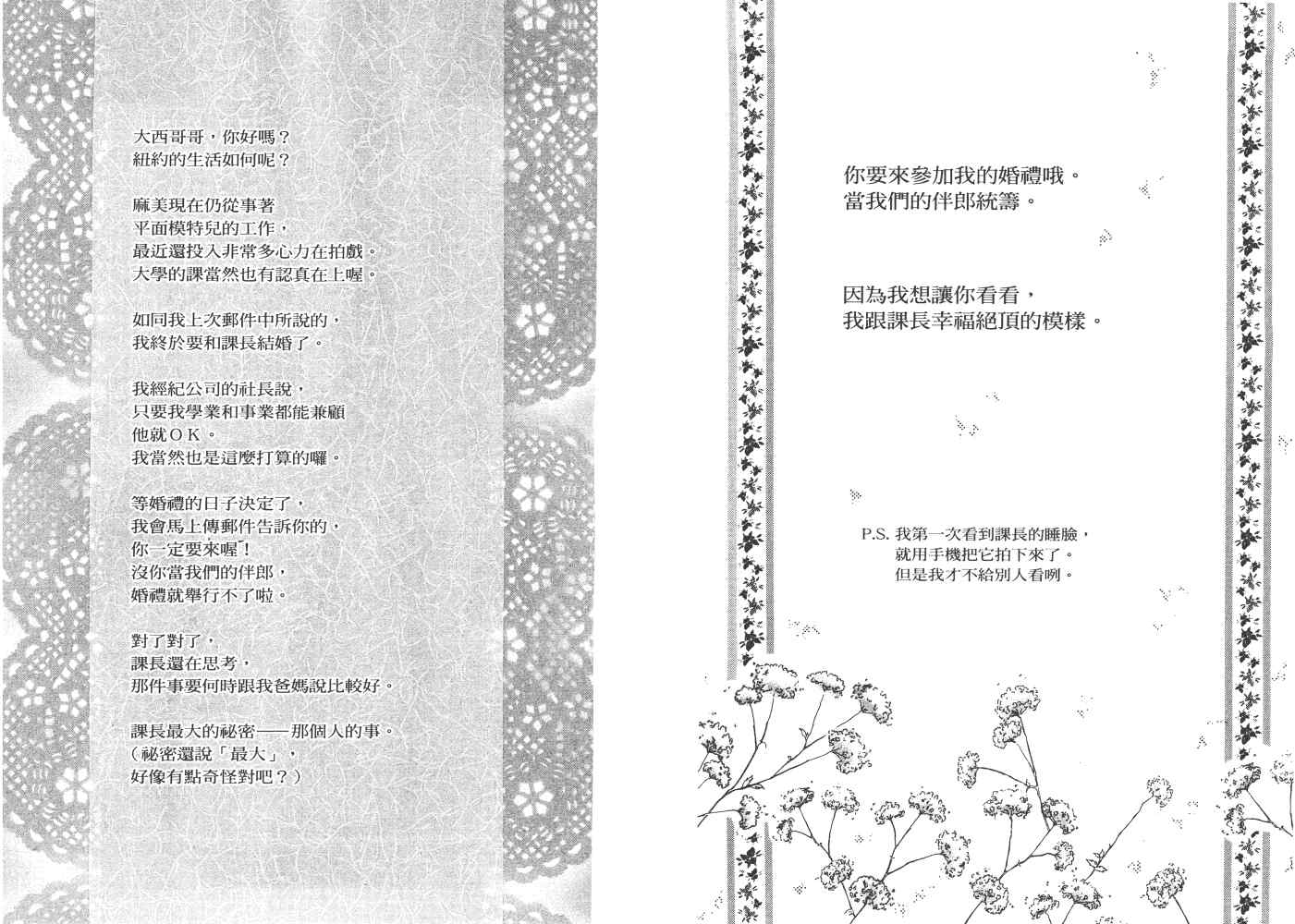 大西哥哥，你好嗎？
紐約的生活如何呢？

麻美現在仍從事著
平面模特兒的工作，
最近還投入非常多心力在拍戲。
大學的課當然也有認真在上喔。

如同我上次郵件中所說的，
我終於要和課長結婚了。

我經紀公司的社長說，
只要我學業和事業都能兼顧
他就ＯＫ。
我當然也是這麼打算的囉。

等婚禮的日子決定了，
我會馬上傳郵件告訴你的，
你一定要來喔！
沒你當我們的伴郎，
婚禮就舉行不了啦。

對了對了，
課長還在思考，
那件事要何時跟我爸媽說比較好。

課長最大的祕密——那個人的事。
（祕密還說「最大」，
好像有點奇怪對吧？）

你要來參加我的婚禮哦。
當我們的伴郎統籌。

因為我想讓你看看，
我跟課長幸福絕頂的模樣。

P.S. 我第一次看到課長的睡臉，
就用手機把它拍下來了。
但是我才不給別人看咧。